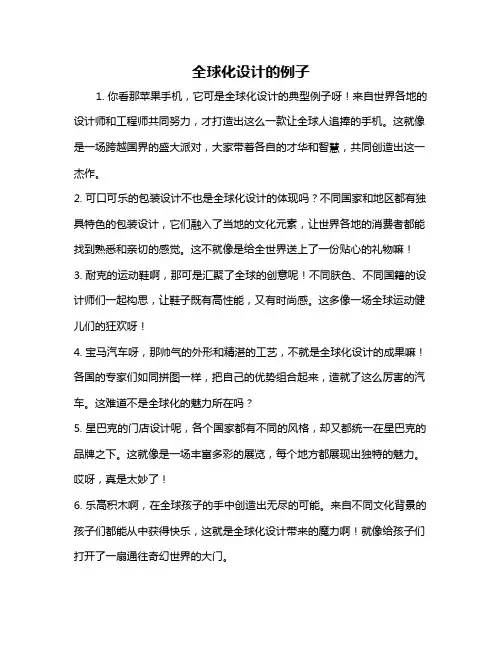 全球化设计的例子

1. 你看那苹果手机，它可是全球化设计的典型例子呀！来自世界各地的设计师和工程师共同努力，才打造出这么一款让全球人追捧的手机。这就像是一场跨越国界的盛大派对，大家带着各自的才华和智慧，共同创造出这一杰作。

2. 可口可乐的包装设计不也是全球化设计的体现吗？不同国家和地区都有独具特色的包装设计，它们融入了当地的文化元素，让世界各地的消费者都能找到熟悉和亲切的感觉。这不就像是给全世界送上了一份贴心的礼物嘛！

3. 耐克的运动鞋啊，那可是汇聚了全球的创意呢！不同肤色、不同国籍的设计师们一起构思，让鞋子既有高性能，又有时尚感。这多像一场全球运动健儿们的狂欢呀！

4. 宝马汽车呀，那帅气的外形和精湛的工艺，不就是全球化设计的成果嘛！各国的专家们如同拼图一样，把自己的优势组合起来，造就了这么厉害的汽车。这难道不是全球化的魅力所在吗？

5. 星巴克的门店设计呢，各个国家都有不同的风格，却又都统一在星巴克的品牌之下。这就像是一场丰富多彩的展览，每个地方都展现出独特的魅力。哎呀，真是太妙了！

6. 乐高积木啊，在全球孩子的手中创造出无尽的可能。来自不同文化背景的孩子们都能从中获得快乐，这就是全球化设计带来的魔力啊！就像给孩子们打开了一扇通往奇幻世界的大门。